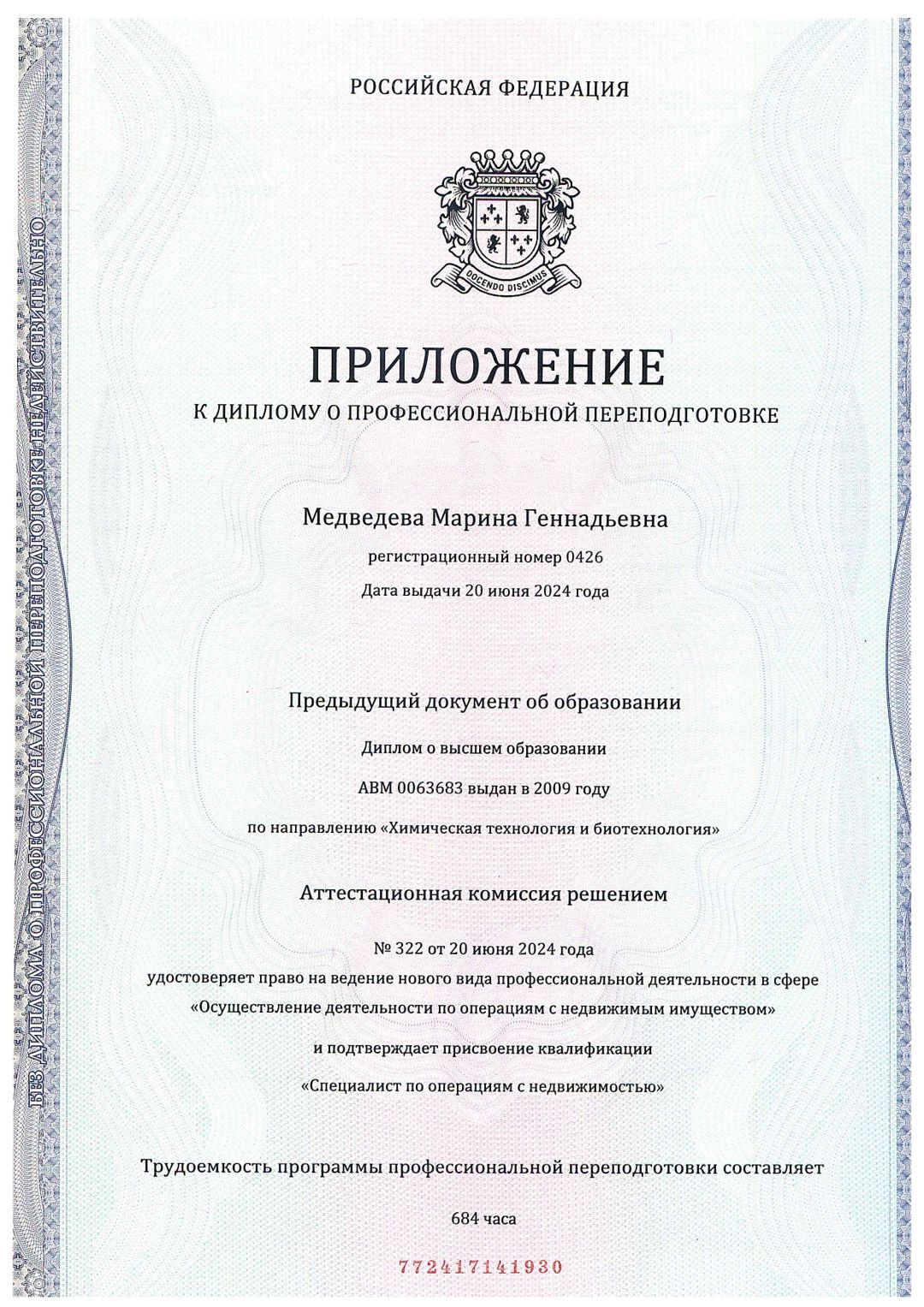 БЕЗ ДИПЛОМА О ПРОФЕССИОНАЛЬНОЙ ПЕРЕПОДГОТОВКЕ НЕДЕЙСТВИТЕЛЬНО

РОССИЙСКАЯ ФЕДЕРАЦИЯ

DOCENDO DISCIMUS

ПРИЛОЖЕНИЕ
К ДИПЛОМУ О ПРОФЕССИОНАЛЬНОЙ ПЕРЕПОДГОТОВКЕ

Медведева Марина Геннадьевна

регистрационный номер 0426

Дата выдачи 20 июня 2024 года

Предыдущий документ об образовании

Диплом о высшем образовании

АВМ 0063683 выдан в 2009 году

по направлению «Химическая технология и биотехнология»

Аттестационная комиссия решением

№ 322 от 20 июня 2024 года

удостоверяет право на ведение нового вида профессиональной деятельности в сфере «Осуществление деятельности по операциям с недвижимым имуществом»

и подтверждает присвоение квалификации

«Специалист по операциям с недвижимостью»

Трудоемкость программы профессиональной переподготовки составляет

684 часа

772417141930